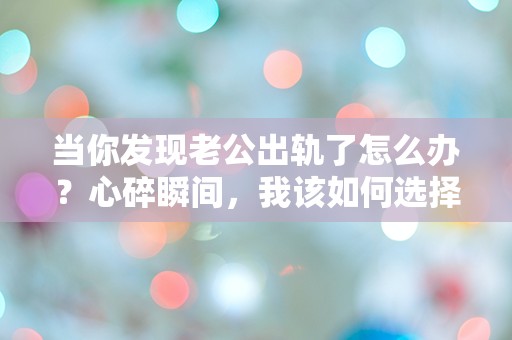 当你发现老公出轨了怎么办？心碎瞬间，我该如何选择